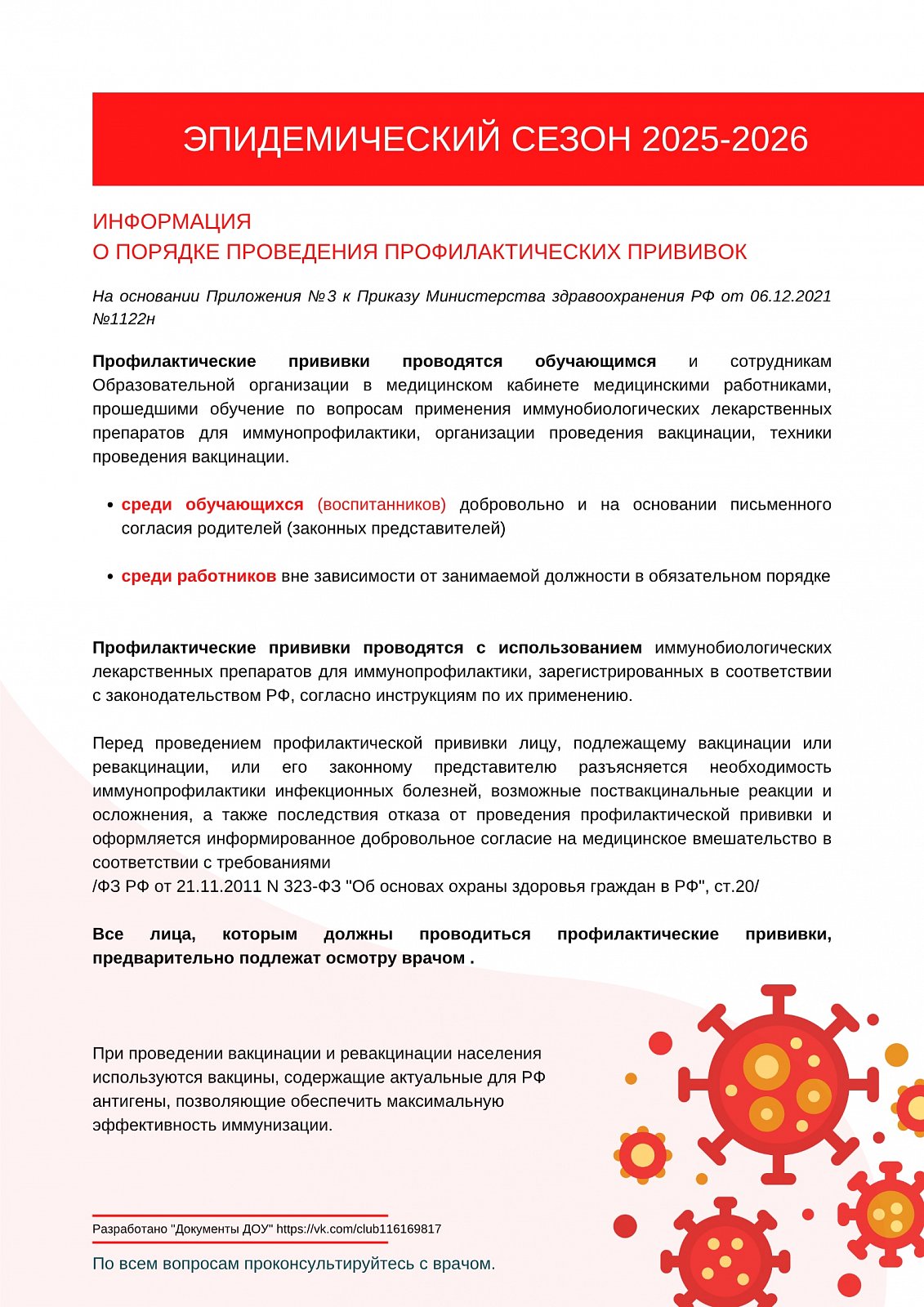 ЭПИДЕМИЧЕСКИЙ СЕЗОН 2025-2026

ИНФОРМАЦИЯ
О ПОРЯДКЕ ПРОВЕДЕНИЯ ПРОФИЛАКТИЧЕСКИХ ПРИВИВОК

На основании Приложения №3 к Приказу Министерства здравоохранения РФ от 06.12.2021 №1122н

Профилактические прививки проводятся обучающимся и сотрудникам Образовательной организации в медицинском кабинете медицинскими работниками, прошедшими обучение по вопросам применения иммунобиологических лекарственных препаратов для иммунопрофилактики, организации проведения вакцинации, техники проведения вакцинации.

• среди обучающихся (воспитанников) добровольно и на основании письменного согласия родителей (законных представителей)

• среди работников вне зависимости от занимаемой должности в обязательном порядке

Профилактические прививки проводятся с использованием иммунобиологических лекарственных препаратов для иммунопрофилактики, зарегистрированных в соответствии с законодательством РФ, согласно инструкциям по их применению.

Перед проведением профилактической прививки лицу, подлежащему вакцинации или ревакцинации, или его законному представителю разъясняется необходимость иммунопрофилактики инфекционных болезней, возможные поствакцинальные реакции и осложнения, а также последствия отказа от проведения профилактической прививки и оформляется информированное добровольное согласие на медицинское вмешательство в соответствии с требованиями
/ФЗ РФ от 21.11.2011 N 323-ФЗ "Об основах охраны здоровья граждан в РФ", ст.20/

Все лица, которым должны проводиться профилактические прививки, предварительно подлежат осмотру врачом .

При проведении вакцинации и ревакцинации населения используются вакцины, содержащие актуальные для РФ антигены, позволяющие обеспечить максимальную эффективность иммунизации.

Разработано "Документы ДОУ" https://vk.com/club116169817

По всем вопросам проконсультируйтесь с врачом.